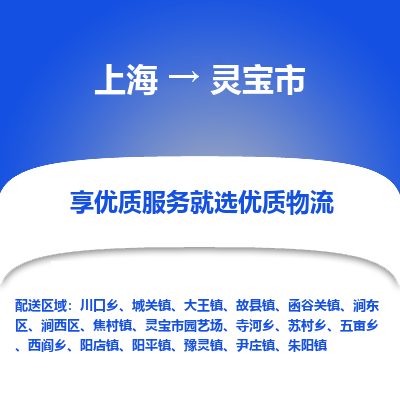 上海 → 灵宝市

享优质服务就选优质物流

配送区域：川口乡、城关镇、大王镇、故县镇、函谷关镇、涧东区、涧西区、焦村镇、灵宝市园艺场、寺河乡、苏村乡、五亩乡、西阎乡、阳店镇、阳平镇、豫灵镇、尹庄镇、朱阳镇